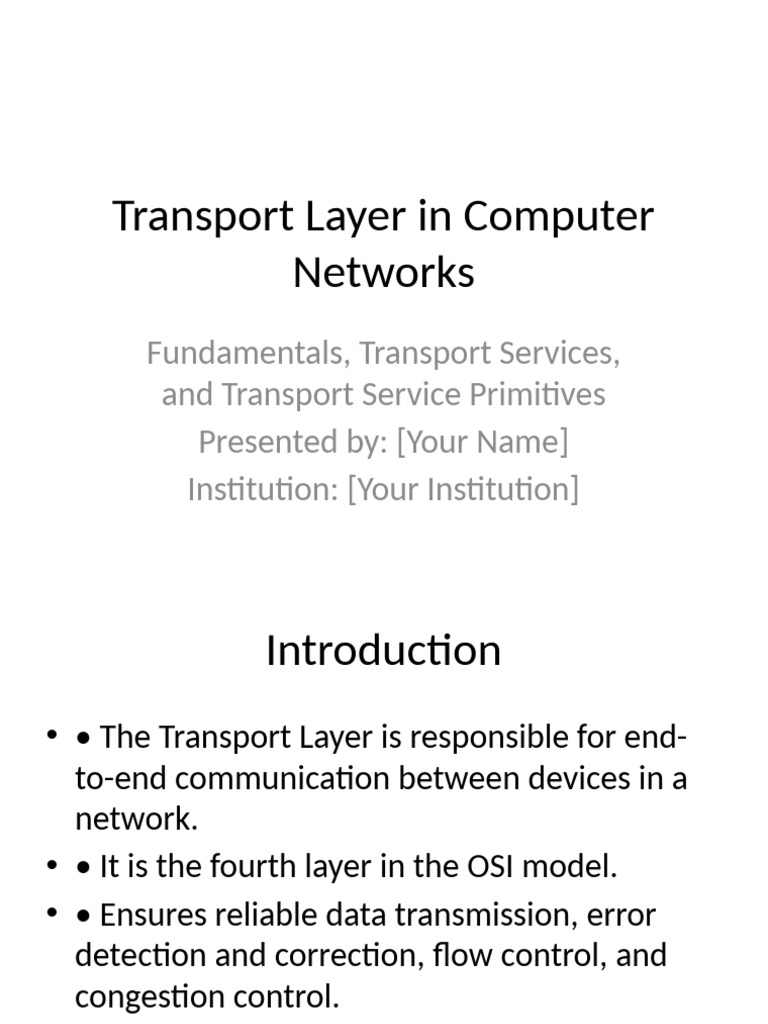 Transport Layer in Computer Networks

Fundamentals, Transport Services, and Transport Service Primitives
Presented by: [Your Name]
Institution: [Your Institution]

Introduction

• • The Transport Layer is responsible for end-to-end communication between devices in a network.
• • It is the fourth layer in the OSI model.
• • Ensures reliable data transmission, error detection and correction, flow control, and congestion control.